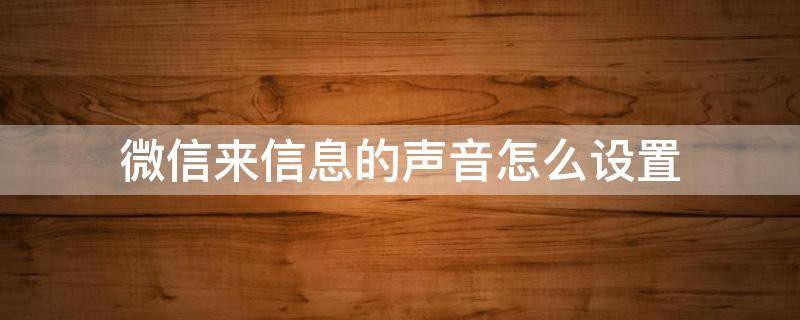 微信来信息的声音怎么设置